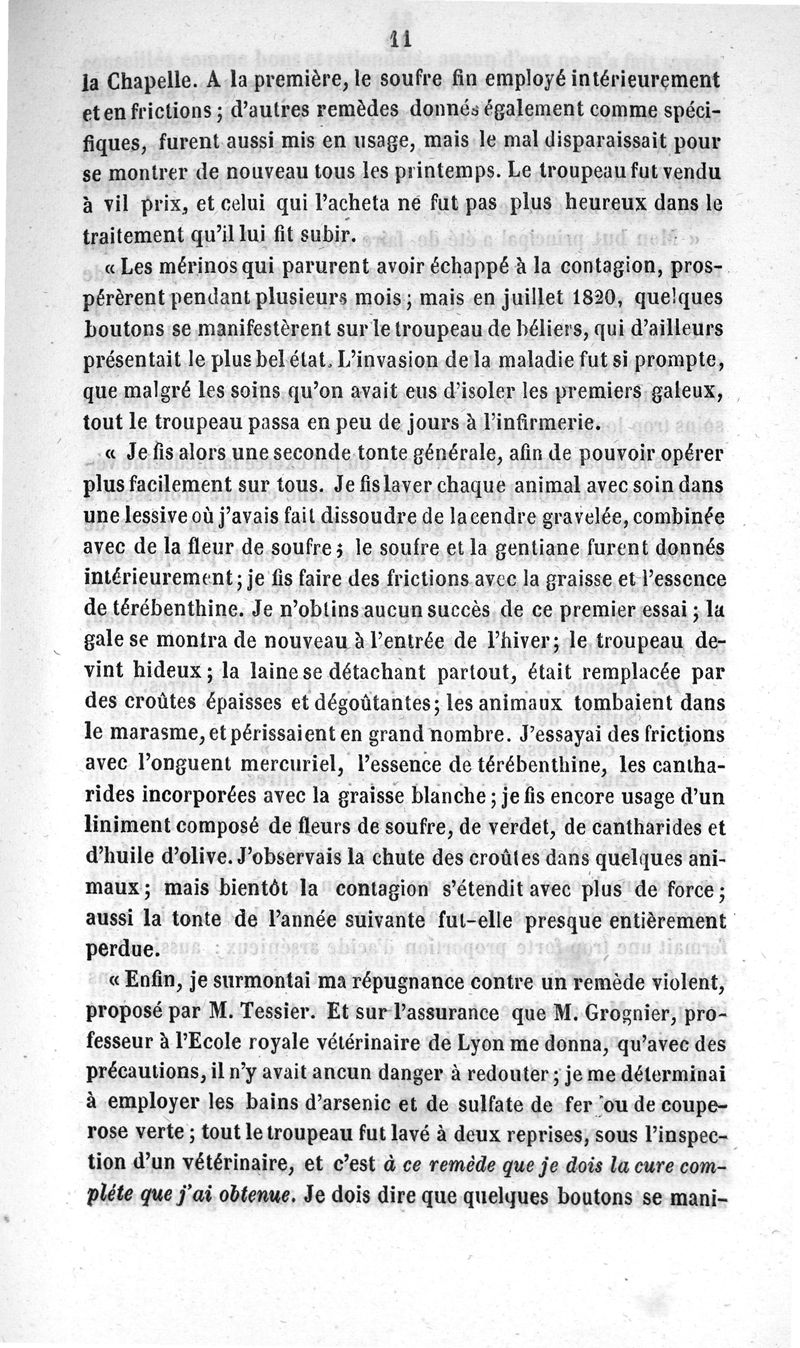 11

la Chapelle. A la première, le soufre fin employé intérieurement et en frictions ; d'autres remèdes donnés également comme spécifiques, furent aussi mis en usage, mais le mal disparaissait pour se montrer de nouveau tous les printemps. Le troupeau fut vendu à vil prix, et celui qui l'acheta ne fut pas plus heureux dans le traitement qu'il lui fit subir.

« Les mérinos qui parurent avoir échappé à la contagion, prospérèrent pendant plusieurs mois ; mais en juillet 1820, quelques boutons se manifestèrent sur le troupeau de béliers, qui d'ailleurs présentait le plus bel état. L'invasion de la maladie fut si prompte, que malgré les soins qu'on avait eus d'isoler les premiers galeux, tout le troupeau passa en peu de jours à l'infirmerie.

« Je fis alors une seconde tonte générale, afin de pouvoir opérer plus facilement sur tous. Je fis laver chaque animal avec soin dans une lessive où j'avais fait dissoudre de la cendre gravelée, combinée avec de la fleur de soufre ; le soufre et la gentiane furent donnés intérieurement ; je fis faire des frictions avec la graisse et l'essence de térébenthine. Je n'obtins aucun succès de ce premier essai ; la gale se montra de nouveau à l'entrée de l'hiver ; le troupeau devint hideux ; la laine se détachant partout, était remplacée par des croûtes épaisses et dégoûtantes ; les animaux tombaient dans le marasme, et périssaient en grand nombre. J'essayai des frictions avec l'onguent mercuriel, l'essence de térébenthine, les cantharides incorporées avec la graisse blanche ; je fis encore usage d'un liniment composé de fleurs de soufre, de verdet, de cantharides et d'huile d'olive. J'observais la chute des croûtes dans quelques animaux ; mais bientôt la contagion s'étendit avec plus de force ; aussi la tonte de l'année suivante fut-elle presque entièrement perdue.

« Enfin, je surmontai ma répugnance contre un remède violent, proposé par M. Tessier. Et sur l'assurance que M. Grognier, professeur à l'Ecole royale vétérinaire de Lyon me donna, qu'avec des précautions, il n'y avait ancun danger à redouter ; je me déterminai à employer les bains d'arsenic et de sulfate de fer ou de couperose verte ; tout le troupeau fut lavé à deux reprises, sous l'inspection d'un vétérinaire, et c'est à ce remède que je dois la cure complète que j'ai obtenue. Je dois dire que quelques boutons se mani-